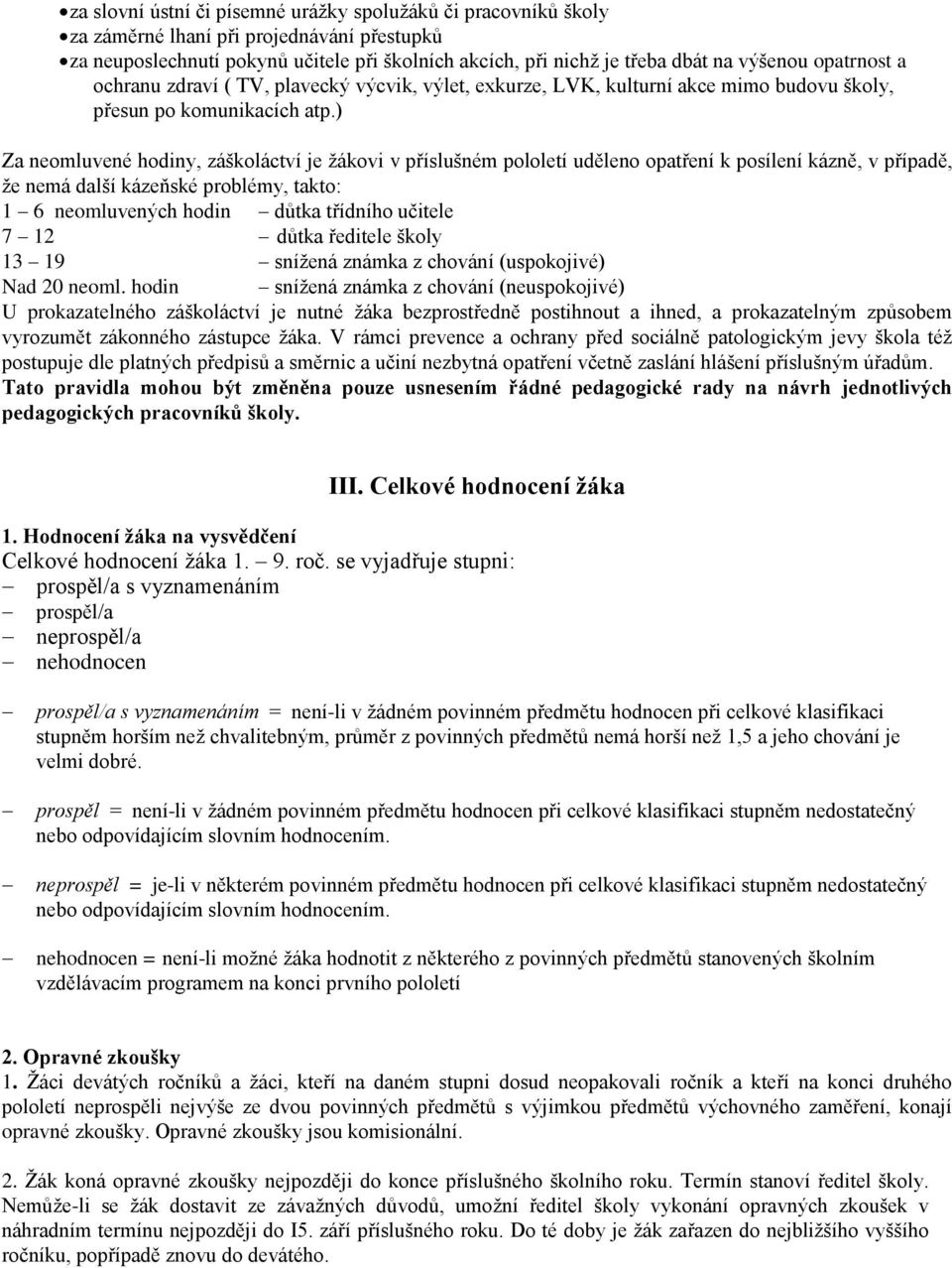 • za slovní ústní či písemné urážky spolužáků či pracovníků školy
• za záměrné lhaní při projednávání přestupků
• za neuposlechnutí pokynů učitele při školních akcích, při nichž je třeba dbát na výšenou opatrnost a ochranu zdraví ( TV, plavecký výcvik, výlet, exkurze, LVK, kulturní akce mimo budovu školy, přesun po komunikacích atp.)

Za neomluvené hodiny, záškoláctví je žákovi v příslušném pololetí uděleno opatření k posílení kázně, v případě, že nemá další kázeňské problémy, takto:
1 – 6 neomluvených hodin – důtka třídního učitele
7 – 12 – důtka ředitele školy
13 – 19 – snížená známka z chování (uspokojivé)
Nad 20 neoml. hodin – snížená známka z chování (neuspokojivé)
U prokazatelného záškoláctví je nutné žáka bezprostředně postihnout a ihned, a prokazatelným způsobem vyrozumět zákonného zástupce žáka. V rámci prevence a ochrany před sociálně patologickým jevy škola též postupuje dle platných předpisů a směrnic a učiní nezbytná opatření včetně zaslání hlášení příslušným úřadům.
Tato pravidla mohou být změněna pouze usnesením řádné pedagogické rady na návrh jednotlivých pedagogických pracovníků školy.

III. Celkové hodnocení žáka

1. Hodnocení žáka na vysvědčení
Celkové hodnocení žáka 1. – 9. roč. se vyjadřuje stupni:
– prospěl/a s vyznamenáním
– prospěl/a
– neprospěl/a
– nehodnocen

– prospěl/a s vyznamenáním = není-li v žádném povinném předmětu hodnocen při celkové klasifikaci stupněm horším než chvalitebným, průměr z povinných předmětů nemá horší než 1,5 a jeho chování je velmi dobré.

– prospěl = není-li v žádném povinném předmětu hodnocen při celkové klasifikaci stupněm nedostatečný nebo odpovídajícím slovním hodnocením.

– neprospěl = je-li v některém povinném předmětu hodnocen při celkové klasifikaci stupněm nedostatečný nebo odpovídajícím slovním hodnocením.

– nehodnocen = není-li možné žáka hodnotit z některého z povinných předmětů stanovených školním vzdělávacím programem na konci prvního pololetí

2. Opravné zkoušky
1. Žáci devátých ročníků a žáci, kteří na daném stupni dosud neopakovali ročník a kteří na konci druhého pololetí neprospěli nejvýše ze dvou povinných předmětů s výjimkou předmětů výchovného zaměření, konají opravné zkoušky. Opravné zkoušky jsou komisionální.

2. Žák koná opravné zkoušky nejpozději do konce příslušného školního roku. Termín stanoví ředitel školy. Nemůže-li se žák dostavit ze závažných důvodů, umožní ředitel školy vykonání opravných zkoušek v náhradním termínu nejpozději do I5. září příslušného roku. Do té doby je žák zařazen do nejbližšího vyššího ročníku, popřípadě znovu do devátého.